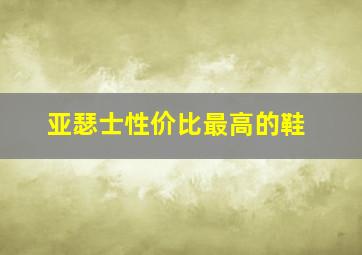 亚瑟士性价比最高的鞋